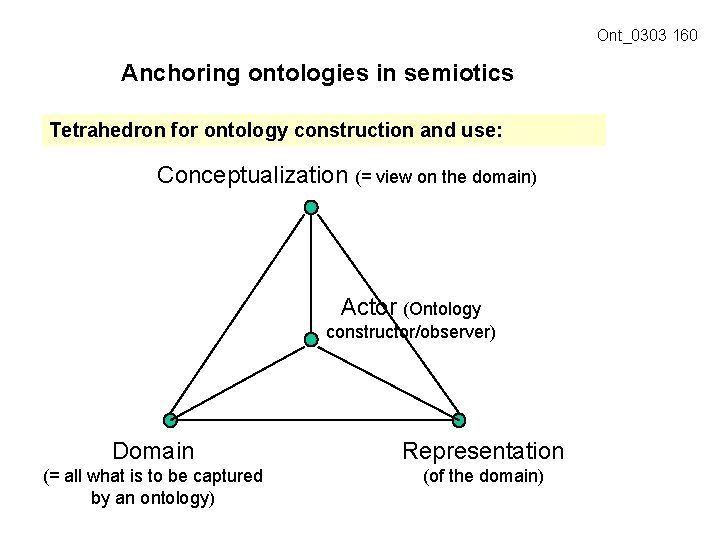 Ont_0303 160

Anchoring ontologies in semiotics

Tetrahedron for ontology construction and use:

Conceptualization (= view on the domain)

Actor (Ontology constructor/observer)

Domain
(= all what is to be captured by an ontology)

Representation
(of the domain)